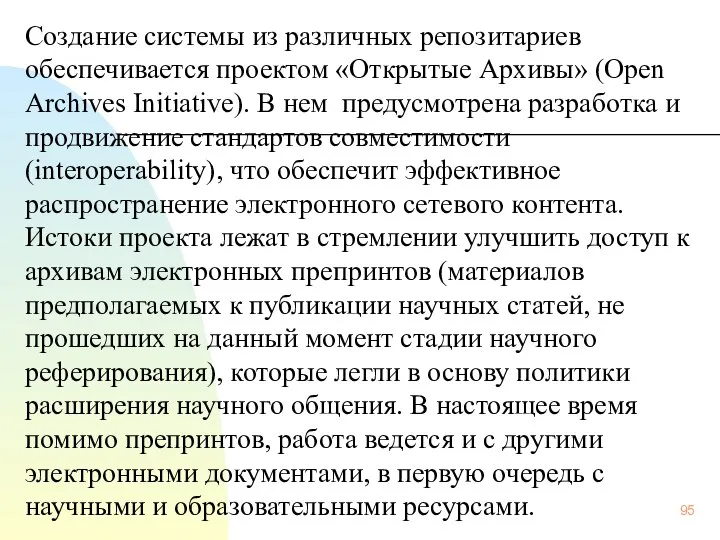 Создание системы из различных репозитариев обеспечивается проектом «Открытые Архивы» (Open Archives Initiative). В нем предусмотрена разработка и продвижение стандартов совместимости (interoperability), что обеспечит эффективное распространение электронного сетевого контента. Истоки проекта лежат в стремлении улучшить доступ к архивам электронных препринтов (материалов предполагаемых к публикации научных статей, не прошедших на данный момент стадии научного реферирования), которые легли в основу политики расширения научного общения. В настоящее время помимо препринтов, работа ведется и с другими электронными документами, в первую очередь с научными и образовательными ресурсами.

95